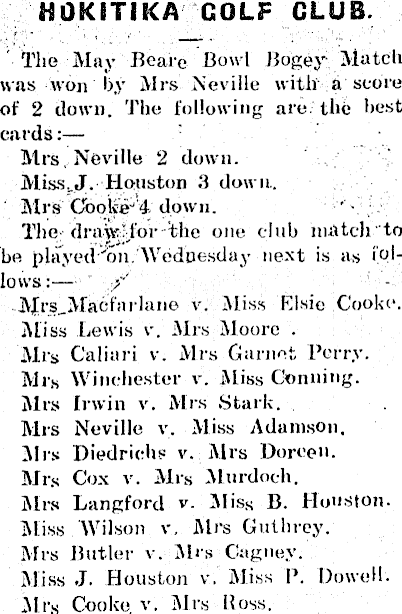 HOKITIKA GOLF CLUB.

The May Beare Bowl Bogey Match was won by Mrs Neville with a score of 2 down. The following are the best cards:—

Mrs Neville 2 down.
Miss J. Houston 3 down.
Mrs Cooke 4 down.

The draw for the one club match to be played on Wednesday next is as follows:—

Mrs Macfarlane v. Miss Elsie Cooke.
Miss Lewis v. Mrs Moore .
Mrs Caliari v. Mrs Garnet Perry.
Mrs Winchester v. Miss Conning.
Mrs Irwin v. Mrs Stark.
Mrs Neville v. Miss Adamson.
Mrs Diedrichs v. Mrs Doreen.
Mrs Cox v. Mrs Murdoch.
Mrs Langford v. Miss B. Houston.
Miss Wilson v. Mrs Guthrey.
Mrs Butler v. Mrs Cagney.
Miss J. Houston v. Miss P. Dowell.
Mrs Cooke v. Mrs Ross.